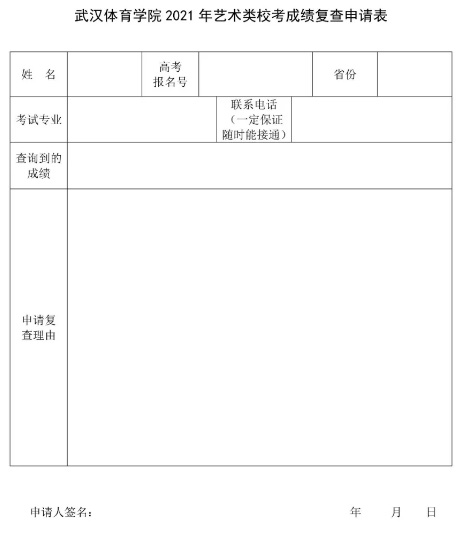 武汉体育学院 2021 年艺术类校考成绩复查申请表

| 姓 名 | | 高考报名号 | | 省份 | |
|---|---|---|---|---|---|
| 考试专业 | | 联系电话（一定保证随时能接通） | | | |
| 查询到的成绩 | | | | | |
| 申请复查理由 | | | | | |

申请人签名： 年 月 日